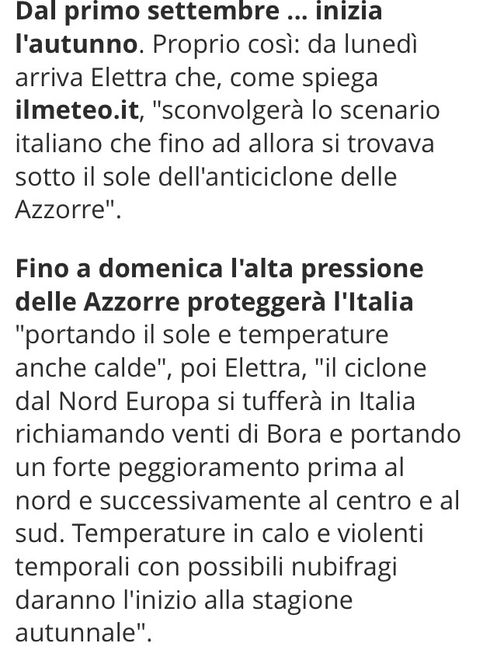 Dal primo settembre ... inizia l'autunno. Proprio così: da lunedì arriva Elettra che, come spiega ilmeteo.it, "sconvolgerà lo scenario italiano che fino ad allora si trovava sotto il sole dell'anticiclone delle Azzorre".

Fino a domenica l'alta pressione delle Azzorre proteggerà l'Italia "portando il sole e temperature anche calde", poi Elettra, "il ciclone dal Nord Europa si tufferà in Italia richiamando venti di Bora e portando un forte peggioramento prima al nord e successivamente al centro e al sud. Temperature in calo e violenti temporali con possibili nubifragi daranno l'inizio alla stagione autunnale".